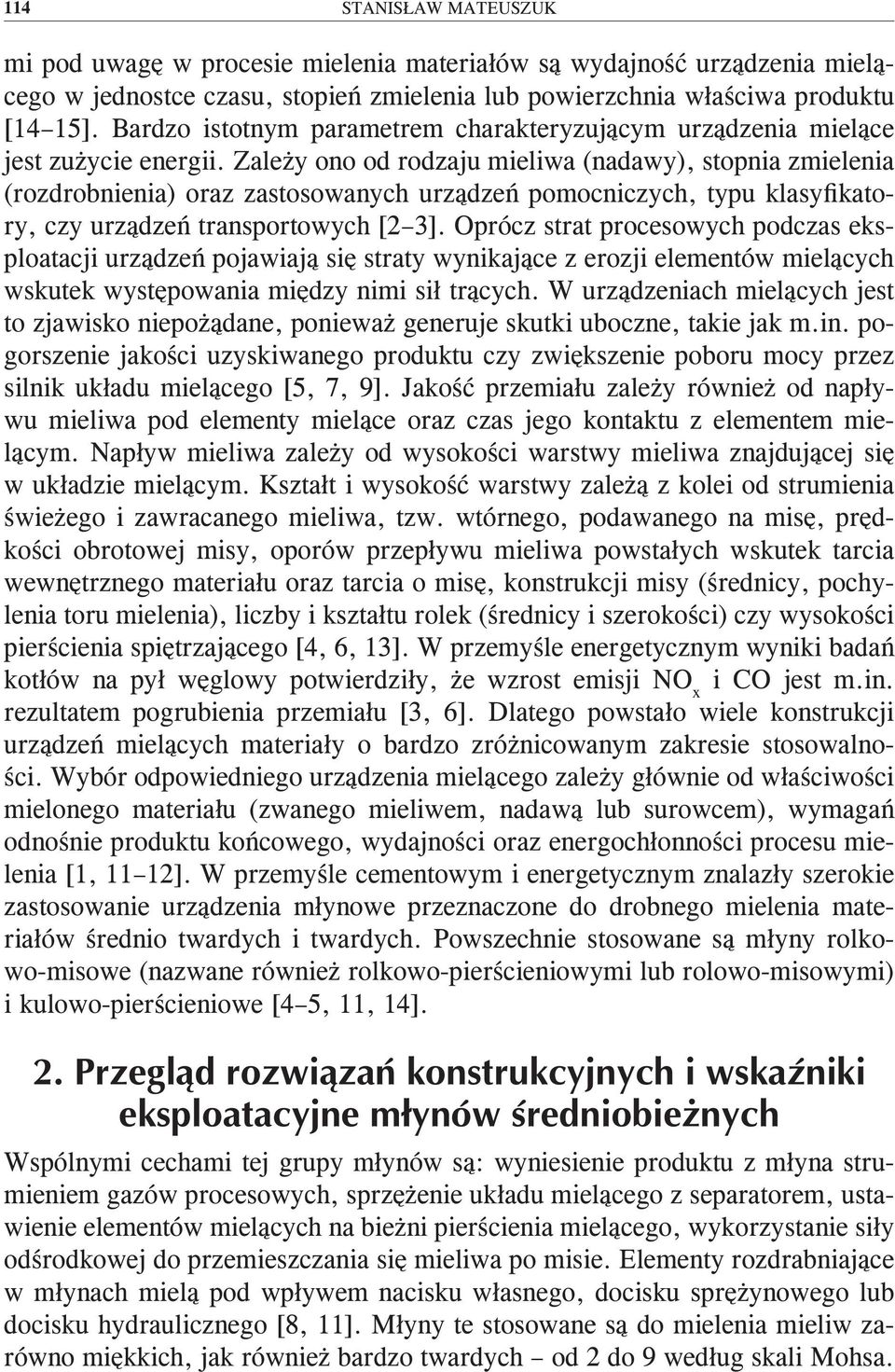 114 STANISŁAW MATEUSZUK

mi pod uwagę w procesie mielenia materiałów są wydajność urządzenia mielącego w jednostce czasu, stopień zmielenia lub powierzchnia właściwa produktu [14–15]. Bardzo istotnym parametrem charakteryzującym urządzenia mielące jest zużycie energii. Zależy ono od rodzaju mieliwa (nadawy), stopnia zmielenia (rozdrobnienia) oraz zastosowanych urządzeń pomocniczych, typu klasyfikatory, czy urządzeń transportowych [2–3]. Oprócz strat procesowych podczas eksploatacji urządzeń pojawiają się straty wynikające z erozji elementów mielących wskutek występowania między nimi sił trących. W urządzeniach mielących jest to zjawisko niepożądane, ponieważ generuje skutki uboczne, takie jak m.in. pogorszenie jakości uzyskiwanego produktu czy zwiększenie poboru mocy przez silnik układu mielącego [5, 7, 9]. Jakość przemiału zależy również od napływu mieliwa pod elementy mielące oraz czas jego kontaktu z elementem mielącym. Napływ mieliwa zależy od wysokości warstwy mieliwa znajdującej się w układzie mielącym. Kształt i wysokość warstwy zależą z kolei od strumienia świeżego i zawracanego mieliwa, tzw. wtórnego, podawanego na misę, prędkości obrotowej misy, oporów przepływu mieliwa powstałych wskutek tarcia wewnętrznego materiału oraz tarcia o misę, konstrukcji misy (średnicy, pochylenia toru mielenia), liczby i kształtu rolek (średnicy i szerokości) czy wysokości pierścienia spiętrzającego [4, 6, 13]. W przemyśle energetycznym wyniki badań kotłów na pył węglowy potwierdziły, że wzrost emisji $NO_x$ i CO jest m.in. rezultatem pogrubienia przemiału [3, 6]. Dlatego powstało wiele konstrukcji urządzeń mielących materiały o bardzo zróżnicowanym zakresie stosowalności. Wybór odpowiedniego urządzenia mielącego zależy głównie od właściwości mielonego materiału (zwanego mieliwem, nadawą lub surowcem), wymagań odnośnie produktu końcowego, wydajności oraz energochłonności procesu mielenia [1, 11–12]. W przemyśle cementowym i energetycznym znalazły szerokie zastosowanie urządzenia młynowe przeznaczone do drobnego mielenia materiałów średnio twardych i twardych. Powszechnie stosowane są młyny rolkowo-misowe (nazwane również rolkowo-pierścieniowymi lub rolowo-misowymi) i kulowo-pierścieniowe [4–5, 11, 14].

2. Przegląd rozwiązań konstrukcyjnych i wskaźniki eksploatacyjne młynów średniobieżnych

Wspólnymi cechami tej grupy młynów są: wyniesienie produktu z młyna strumieniem gazów procesowych, sprzężenie układu mielącego z separatorem, ustawienie elementów mielących na bieżni pierścienia mielącego, wykorzystanie siły odśrodkowej do przemieszczania się mieliwa po misie. Elementy rozdrabniające w młynach mielą pod wpływem nacisku własnego, docisku sprężynowego lub docisku hydraulicznego [8, 11]. Młyny te stosowane są do mielenia mieliw zarówno miękkich, jak również bardzo twardych – od 2 do 9 według skali Mohsa.